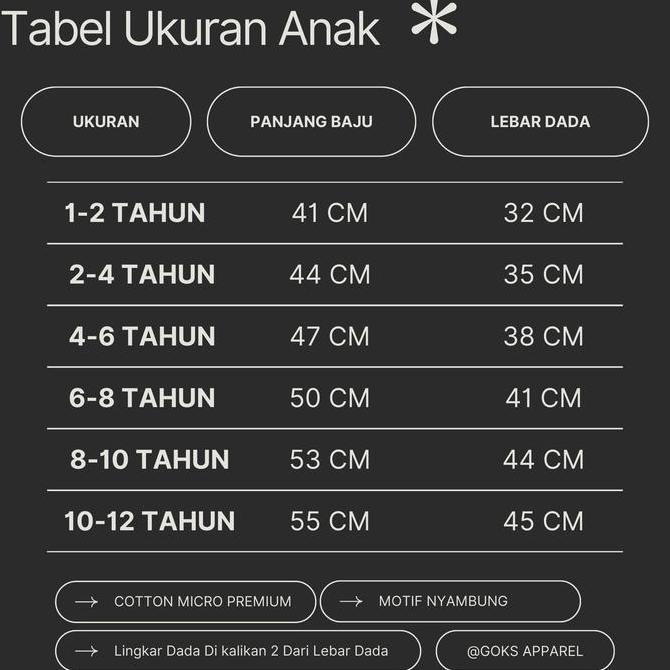 Tabel Ukuran Anak *

| UKURAN | PANJANG BAJU | LEBAR DADA |
|---|---|---|
| 1-2 TAHUN | 41 CM | 32 CM |
| 2-4 TAHUN | 44 CM | 35 CM |
| 4-6 TAHUN | 47 CM | 38 CM |
| 6-8 TAHUN | 50 CM | 41 CM |
| 8-10 TAHUN | 53 CM | 44 CM |
| 10-12 TAHUN | 55 CM | 45 CM |

→ COTTON MICRO PREMIUM
→ MOTIF NYAMBUNG
→ Lingkar Dada Di kalikan 2 Dari Lebar Dada
@GOKS APPAREL